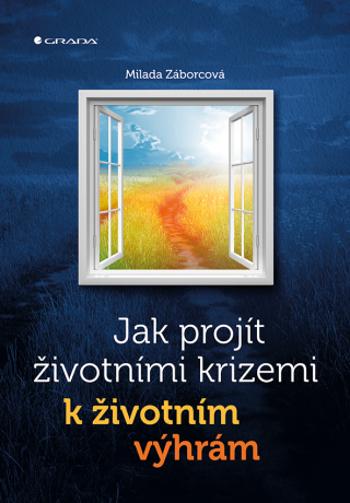 GRADA

Milada Záborcová

Jak projít životními krizemi k životním výhrám